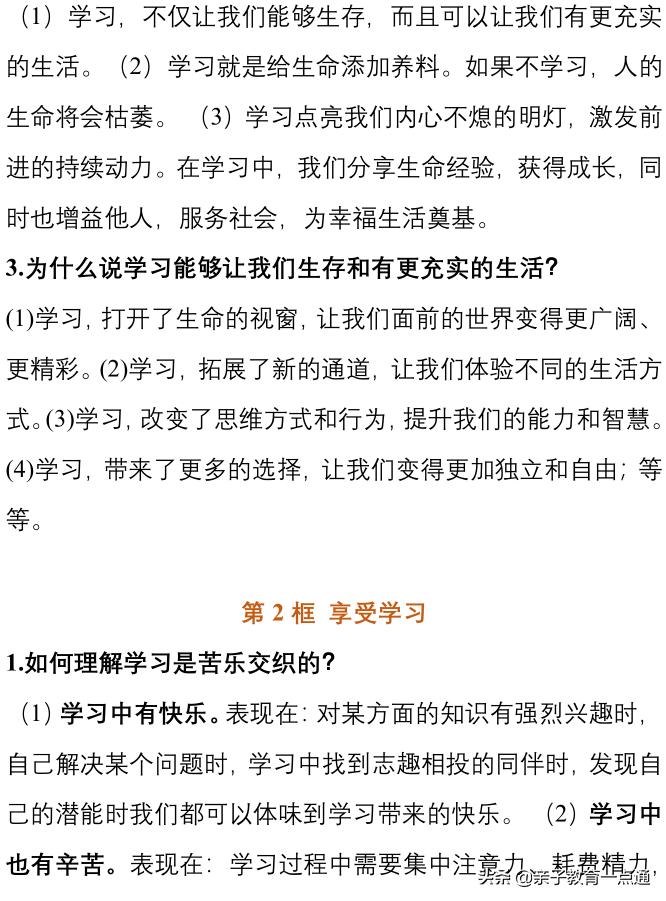 （1）学习，不仅让我们能够生存，而且可以让我们有更充实的生活。（2）学习就是给生命添加养料。如果不学习，人的生命将会枯萎。（3）学习点亮我们内心不熄的明灯，激发前进的持续动力。在学习中，我们分享生命经验，获得成长，同时也增益他人，服务社会，为幸福生活奠基。

3.为什么说学习能够让我们生存和有更充实的生活？

(1)学习，打开了生命的视窗，让我们面前的世界变得更广阔、更精彩。(2)学习，拓展了新的通道，让我们体验不同的生活方式。(3)学习，改变了思维方式和行为，提升我们的能力和智慧。(4)学习，带来了更多的选择，让我们变得更加独立和自由；等等。

第 2 框 享受学习

1.如何理解学习是苦乐交织的？

（1）学习中有快乐。表现在：对某方面的知识有强烈兴趣时，自己解决某个问题时，学习中找到志趣相投的同伴时，发现自己的潜能时我们都可以体味到学习带来的快乐。（2）学习中也有辛苦。表现在：学习过程中需要集中注意力、耗费精力，

头条 @亲子教育一点通